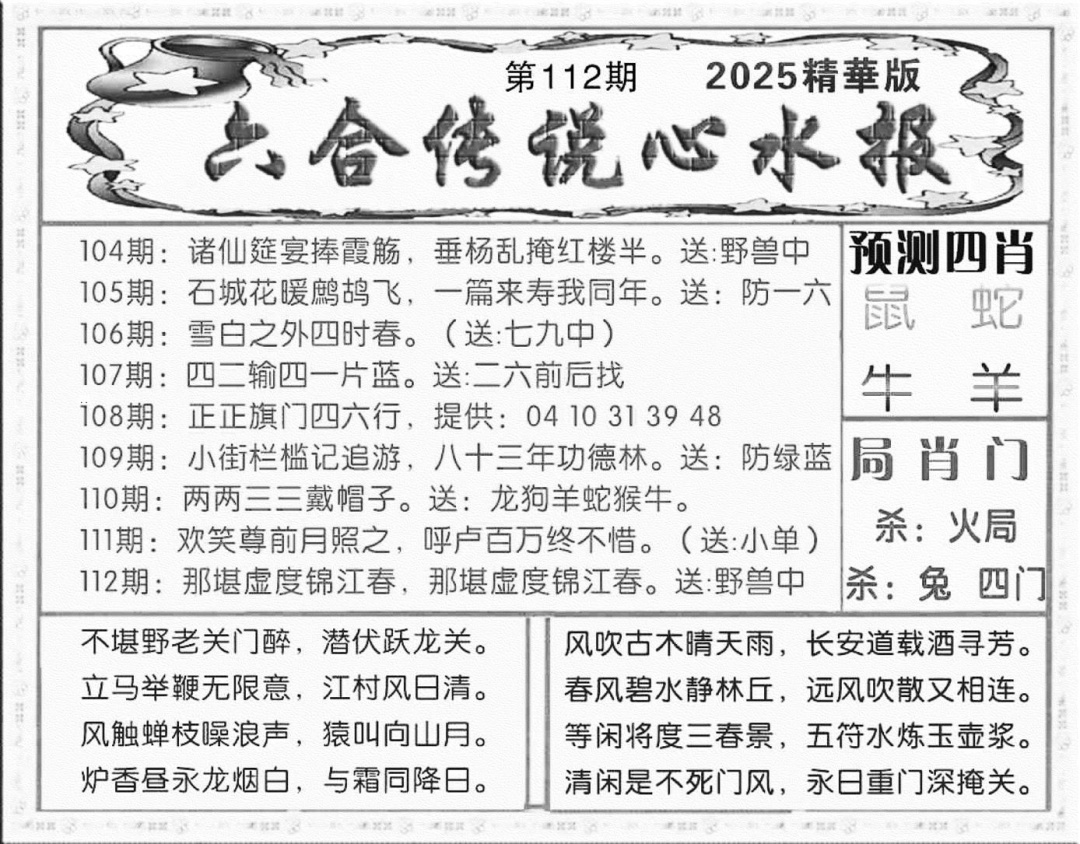 第112期　2025精華版

六合传说心水报

104期：诸仙筵宴捧霞觞，垂杨乱掩红楼半。送:野兽中
105期：石城花暖鹧鸪飞，一篇来寿我同年。送：防一六
106期：雪白之外四时春。（送:七九中）
107期：四二输四一片蓝。送:二六前后找
108期：正正旗门四六行，提供：04 10 31 39 48
109期：小街栏槛记追游，八十三年功德林。送：防绿蓝
110期：两两三三戴帽子。送：龙狗羊蛇猴牛。
111期：欢笑尊前月照之，呼卢百万终不惜。（送:小单）
112期：那堪虚度锦江春，那堪虚度锦江春。送:野兽中

预测四肖
鼠　蛇
牛　羊

局肖门
杀：火局
杀：兔　四门

不堪野老关门醉，潜伏跃龙关。
立马举鞭无限意，江村风日清。
风触蝉枝噪浪声，猿叫向山月。
炉香昼永龙烟白，与霜同降日。

风吹古木晴天雨，长安道载酒寻芳。
春风碧水静林丘，远风吹散又相连。
等闲将度三春景，五符水炼玉壶浆。
清闲是不死门风，永日重门深掩关。